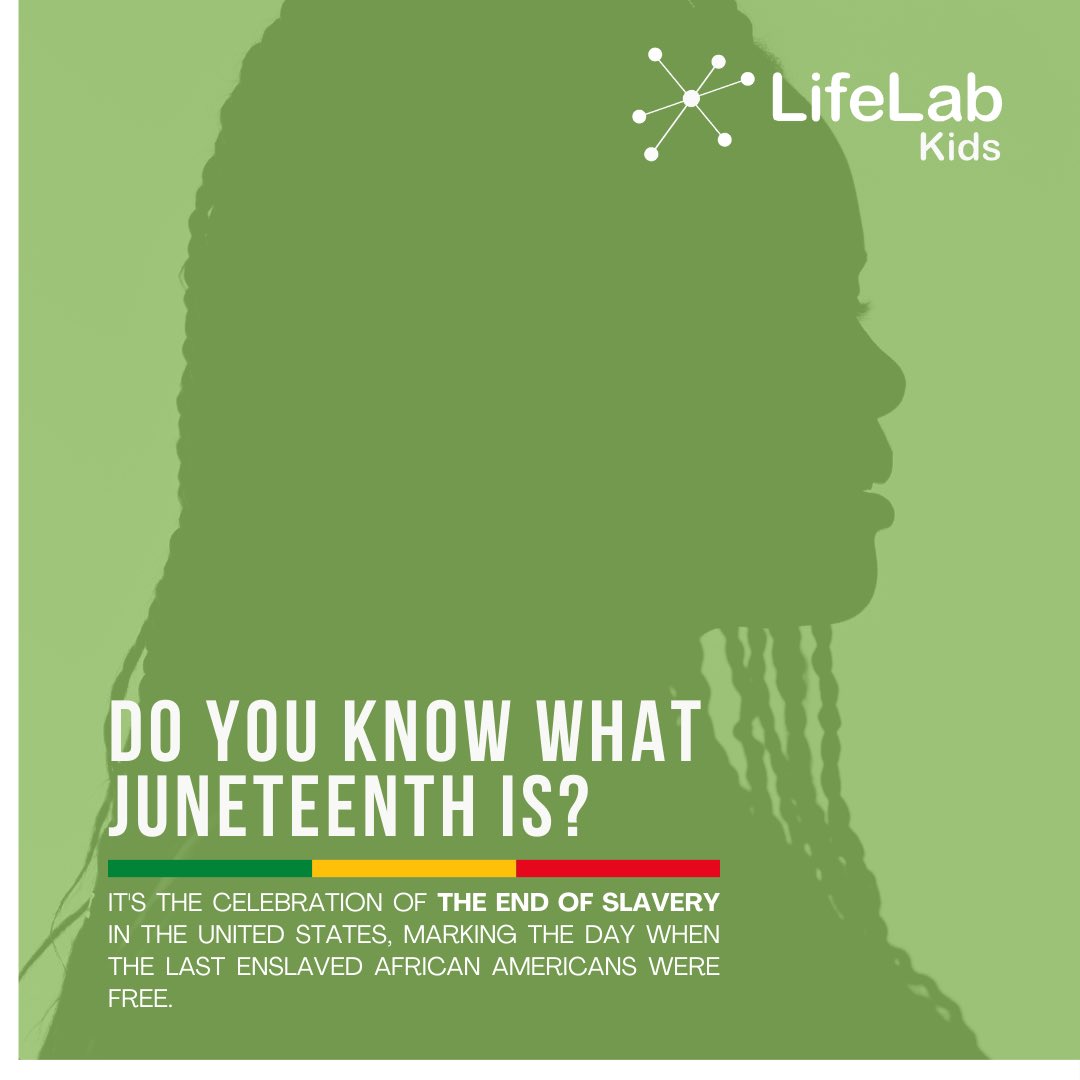 LifeLab
Kids

DO YOU KNOW WHAT JUNETEENTH IS?

IT'S THE CELEBRATION OF THE END OF SLAVERY IN THE UNITED STATES, MARKING THE DAY WHEN THE LAST ENSLAVED AFRICAN AMERICANS WERE FREE.